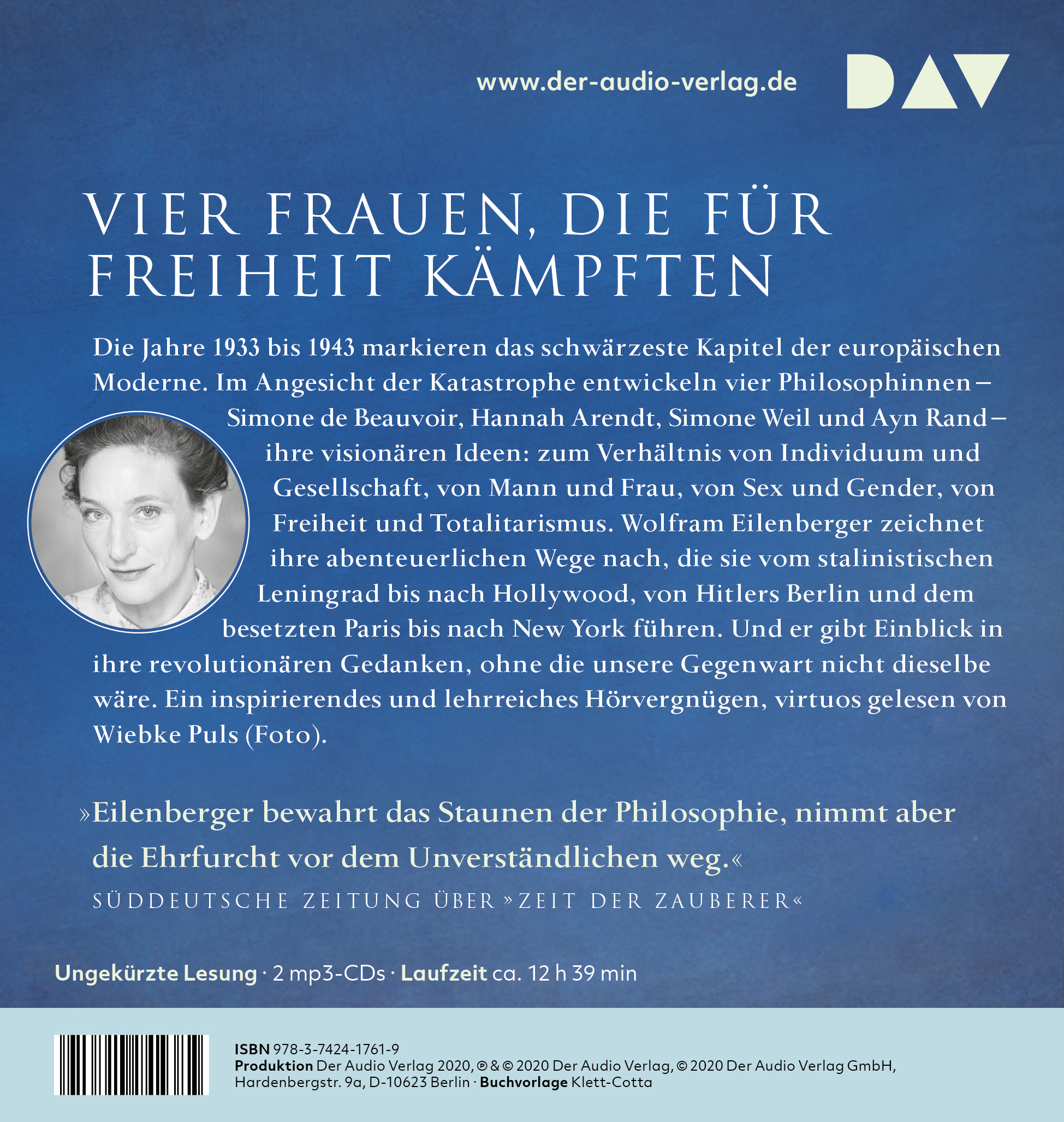 www.der-audio-verlag.de

DAV

VIER FRAUEN, DIE FÜR FREIHEIT KÄMPFTEN

Die Jahre 1933 bis 1943 markieren das schwärzeste Kapitel der europäischen Moderne. Im Angesicht der Katastrophe entwickeln vier Philosophinnen – Simone de Beauvoir, Hannah Arendt, Simone Weil und Ayn Rand – ihre visionären Ideen: zum Verhältnis von Individuum und Gesellschaft, von Mann und Frau, von Sex und Gender, von Freiheit und Totalitarismus. Wolfram Eilenberger zeichnet ihre abenteuerlichen Wege nach, die sie vom stalinistischen Leningrad bis nach Hollywood, von Hitlers Berlin und dem besetzten Paris bis nach New York führen. Und er gibt Einblick in ihre revolutionären Gedanken, ohne die unsere Gegenwart nicht dieselbe wäre. Ein inspirierendes und lehrreiches Hörvergnügen, virtuos gelesen von Wiebke Puls (Foto).

»Eilenberger bewahrt das Staunen der Philosophie, nimmt aber die Ehrfurcht vor dem Unverständlichen weg.«

SÜDDEUTSCHE ZEITUNG ÜBER »ZEIT DER ZAUBERER«

Ungekürzte Lesung · 2 mp3-CDs · Laufzeit ca. 12 h 39 min

ISBN 978-3-7424-1761-9
Produktion Der Audio Verlag 2020, ℗ & © 2020 Der Audio Verlag, © 2020 Der Audio Verlag GmbH, Hardenbergstr. 9a, D-10623 Berlin · Buchvorlage Klett-Cotta